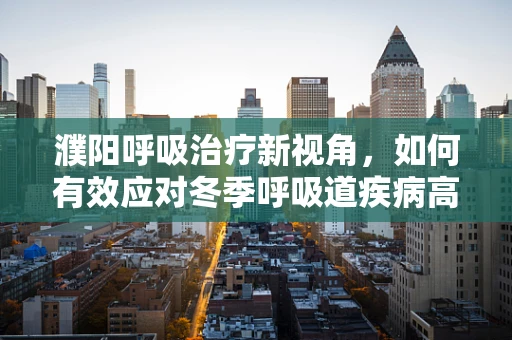 濮阳呼吸治疗新视角，如何有效应对冬季呼吸道疾病高